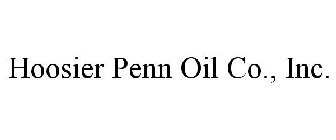 Hoosier Penn Oil Co., Inc.